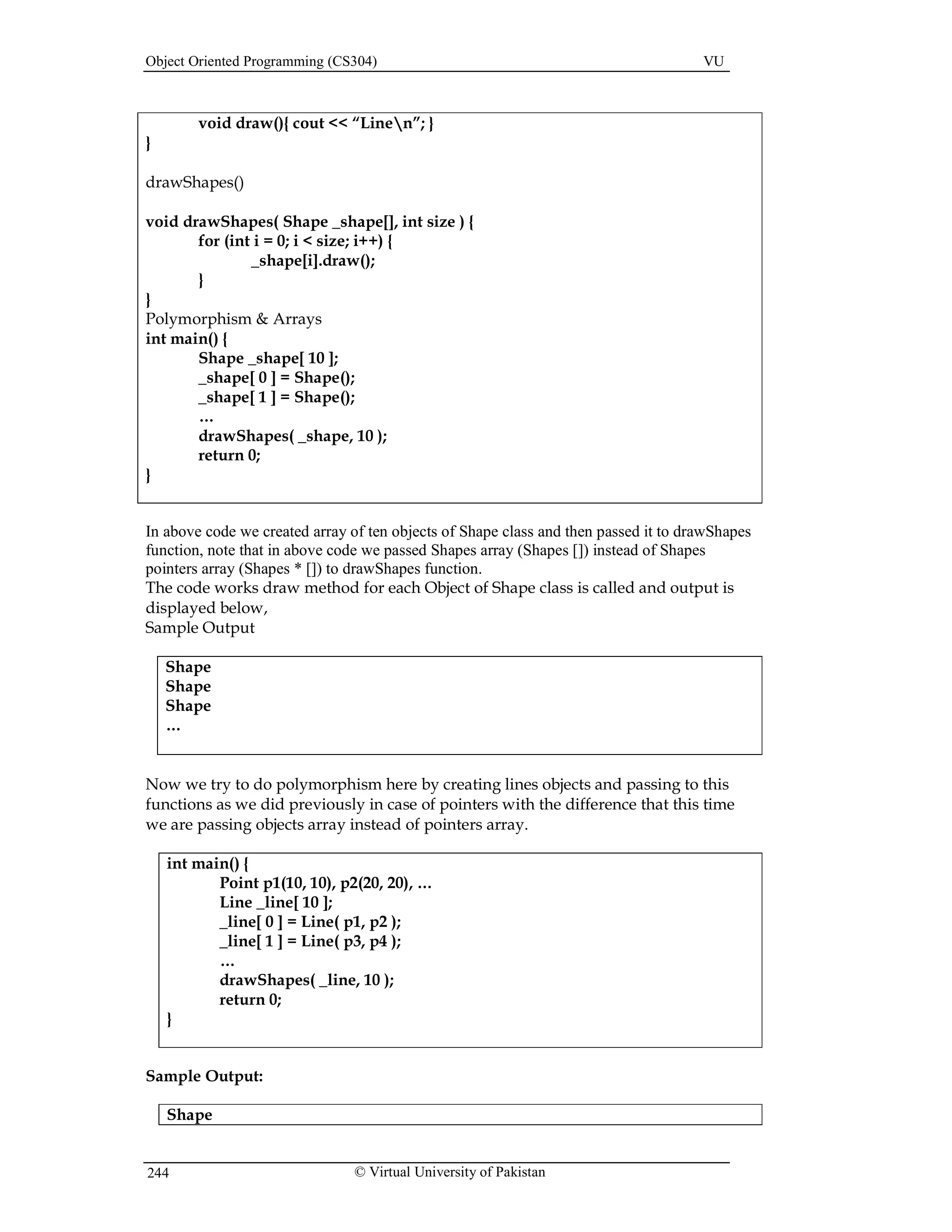 Object Oriented Programming (CS304) VU

void draw(){ cout << “Line\n”; }
}

drawShapes()

void drawShapes( Shape _shape[], int size ) {
for (int i = 0; i < size; i++) {
_shape[i].draw();
}
}
Polymorphism & Arrays
int main() {
Shape _shape[ 10 ];
_shape[ 0 ] = Shape();
_shape[ 1 ] = Shape();
…
drawShapes( _shape, 10 );
return 0;
}

In above code we created array of ten objects of Shape class and then passed it to drawShapes function, note that in above code we passed Shapes array (Shapes []) instead of Shapes pointers array (Shapes * []) to drawShapes function.
The code works draw method for each Object of Shape class is called and output is displayed below,
Sample Output

Shape
Shape
Shape
…

Now we try to do polymorphism here by creating lines objects and passing to this functions as we did previously in case of pointers with the difference that this time we are passing objects array instead of pointers array.

int main() {
Point p1(10, 10), p2(20, 20), …
Line _line[ 10 ];
_line[ 0 ] = Line( p1, p2 );
_line[ 1 ] = Line( p3, p4 );
…
drawShapes( _line, 10 );
return 0;
}

Sample Output:

Shape

244 © Virtual University of Pakistan